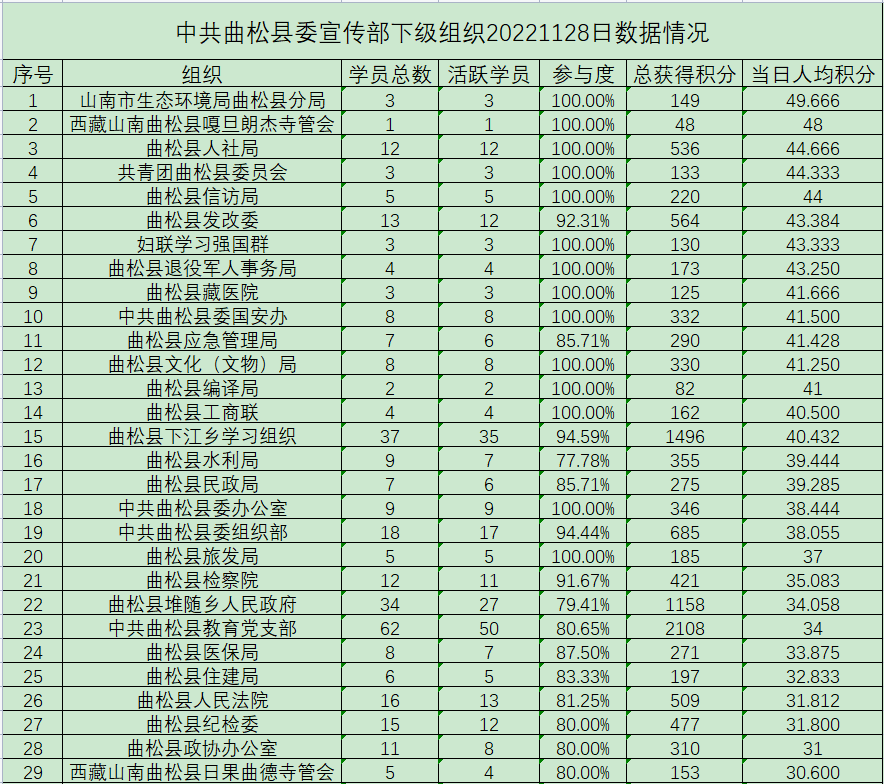 中共曲松县委宣传部下级组织20221128日数据情况

| 序号 | 组织 | 学员总数 | 活跃学员 | 参与度 | 总获得积分 | 当日人均积分 |
|---|---|---|---|---|---|---|
| 1 | 山南市生态环境局曲松县分局 | 3 | 3 | 100.00% | 149 | 49.666 |
| 2 | 西藏山南曲松县嘎旦朗杰寺管会 | 1 | 1 | 100.00% | 48 | 48 |
| 3 | 曲松县人社局 | 12 | 12 | 100.00% | 536 | 44.666 |
| 4 | 共青团曲松县委员会 | 3 | 3 | 100.00% | 133 | 44.333 |
| 5 | 曲松县信访局 | 5 | 5 | 100.00% | 220 | 44 |
| 6 | 曲松县发改委 | 13 | 12 | 92.31% | 564 | 43.384 |
| 7 | 妇联学习强国群 | 3 | 3 | 100.00% | 130 | 43.333 |
| 8 | 曲松县退役军人事务局 | 4 | 4 | 100.00% | 173 | 43.250 |
| 9 | 曲松县藏医院 | 3 | 3 | 100.00% | 125 | 41.666 |
| 10 | 中共曲松县委国安办 | 8 | 8 | 100.00% | 332 | 41.500 |
| 11 | 曲松县应急管理局 | 7 | 6 | 85.71% | 290 | 41.428 |
| 12 | 曲松县文化（文物）局 | 8 | 8 | 100.00% | 330 | 41.250 |
| 13 | 曲松县编译局 | 2 | 2 | 100.00% | 82 | 41 |
| 14 | 曲松县工商联 | 4 | 4 | 100.00% | 162 | 40.500 |
| 15 | 曲松县下江乡学习组织 | 37 | 35 | 94.59% | 1496 | 40.432 |
| 16 | 曲松县水利局 | 9 | 7 | 77.78% | 355 | 39.444 |
| 17 | 曲松县民政局 | 7 | 6 | 85.71% | 275 | 39.285 |
| 18 | 中共曲松县委办公室 | 9 | 9 | 100.00% | 346 | 38.444 |
| 19 | 中共曲松县委组织部 | 18 | 17 | 94.44% | 685 | 38.055 |
| 20 | 曲松县旅发局 | 5 | 5 | 100.00% | 185 | 37 |
| 21 | 曲松县检察院 | 12 | 11 | 91.67% | 421 | 35.083 |
| 22 | 曲松县堆随乡人民政府 | 34 | 27 | 79.41% | 1158 | 34.058 |
| 23 | 中共曲松县教育党支部 | 62 | 50 | 80.65% | 2108 | 34 |
| 24 | 曲松县医保局 | 8 | 7 | 87.50% | 271 | 33.875 |
| 25 | 曲松县住建局 | 6 | 5 | 83.33% | 197 | 32.833 |
| 26 | 曲松县人民法院 | 16 | 13 | 81.25% | 509 | 31.812 |
| 27 | 曲松县纪检委 | 15 | 12 | 80.00% | 477 | 31.800 |
| 28 | 曲松县政协办公室 | 11 | 8 | 80.00% | 310 | 31 |
| 29 | 西藏山南曲松县日果曲德寺管会 | 5 | 4 | 80.00% | 153 | 30.600 |